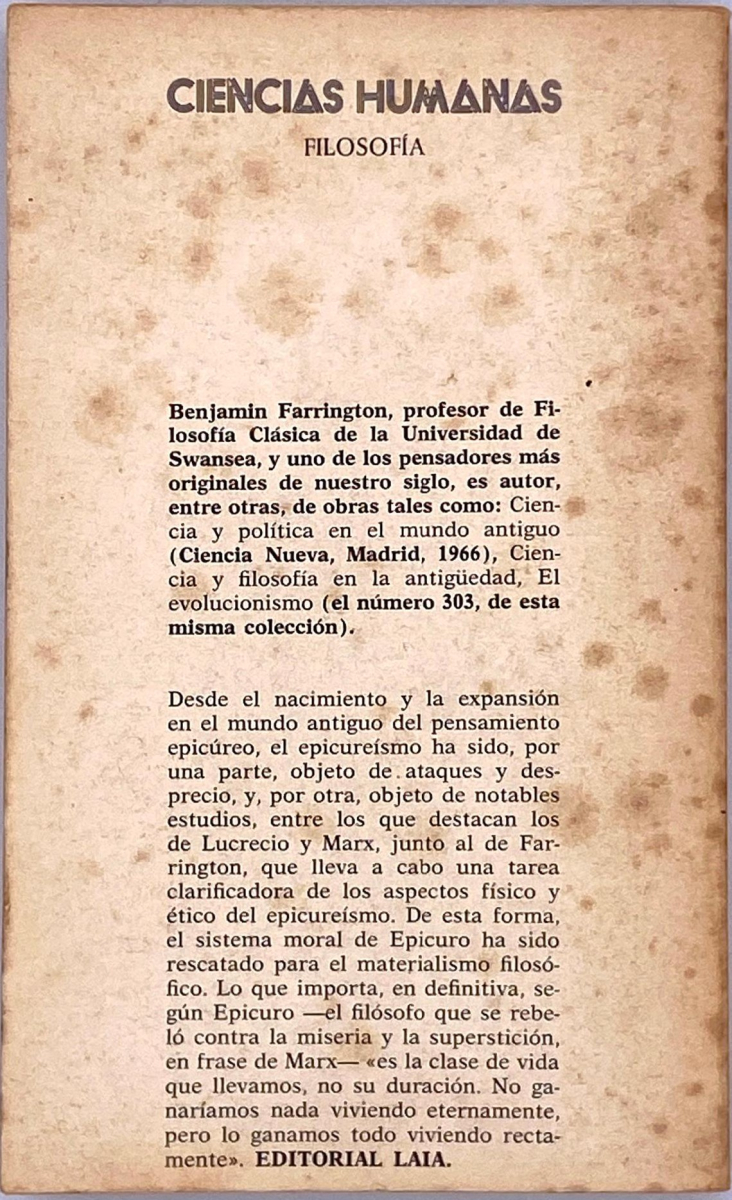 CIENCIAS HUMANAS
FILOSOFÍA

Benjamin Farrington, profesor de Filosofía Clásica de la Universidad de Swansea, y uno de los pensadores más originales de nuestro siglo, es autor, entre otras, de obras tales como: Ciencia y política en el mundo antiguo (Ciencia Nueva, Madrid, 1966), Ciencia y filosofía en la antigüedad, El evolucionismo (el número 303, de esta misma colección).

Desde el nacimiento y la expansión en el mundo antiguo del pensamiento epicúreo, el epicureísmo ha sido, por una parte, objeto de ataques y desprecio, y, por otra, objeto de notables estudios, entre los que destacan los de Lucrecio y Marx, junto al de Farrington, que lleva a cabo una tarea clarificadora de los aspectos físico y ético del epicureísmo. De esta forma, el sistema moral de Epicuro ha sido rescatado para el materialismo filosófico. Lo que importa, en definitiva, según Epicuro —el filósofo que se rebeló contra la miseria y la superstición, en frase de Marx— «es la clase de vida que llevamos, no su duración. No ganaríamos nada viviendo eternamente, pero lo ganamos todo viviendo rectamente». EDITORIAL LAIA.